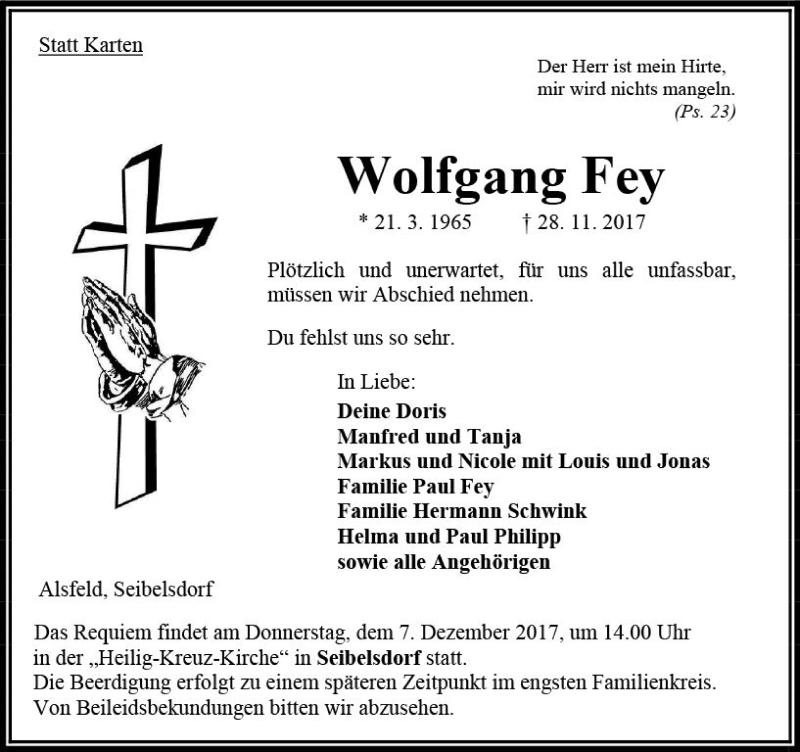 Statt Karten

Der Herr ist mein Hirte,
mir wird nichts mangeln.
(Ps. 23)

Wolfgang Fey

* 21. 3. 1965 † 28. 11. 2017

Plötzlich und unerwartet, für uns alle unfassbar, müssen wir Abschied nehmen.

Du fehlst uns so sehr.

In Liebe:
Deine Doris
Manfred und Tanja
Markus und Nicole mit Louis und Jonas
Familie Paul Fey
Familie Hermann Schwink
Helma und Paul Philipp
sowie alle Angehörigen

Alsfeld, Seibelsdorf

Das Requiem findet am Donnerstag, dem 7. Dezember 2017, um 14.00 Uhr in der „Heilig-Kreuz-Kirche“ in Seibelsdorf statt.
Die Beerdigung erfolgt zu einem späteren Zeitpunkt im engsten Familienkreis.
Von Beileidsbekundungen bitten wir abzusehen.